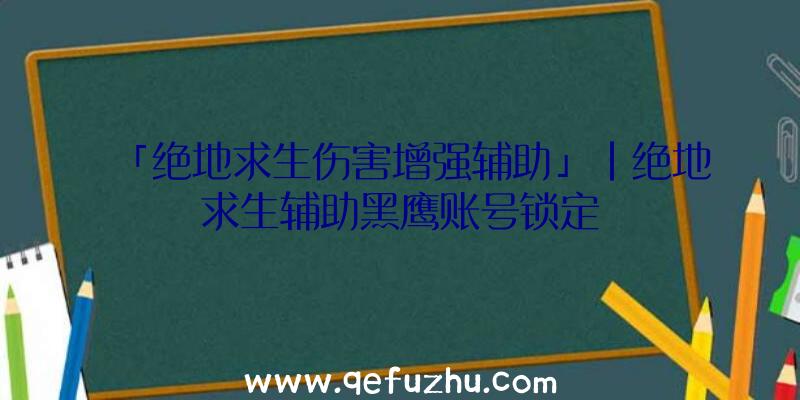 「绝地求生伤害增强辅助」|绝地求生辅助黑鹰账号锁定

www.qefuzhu.com